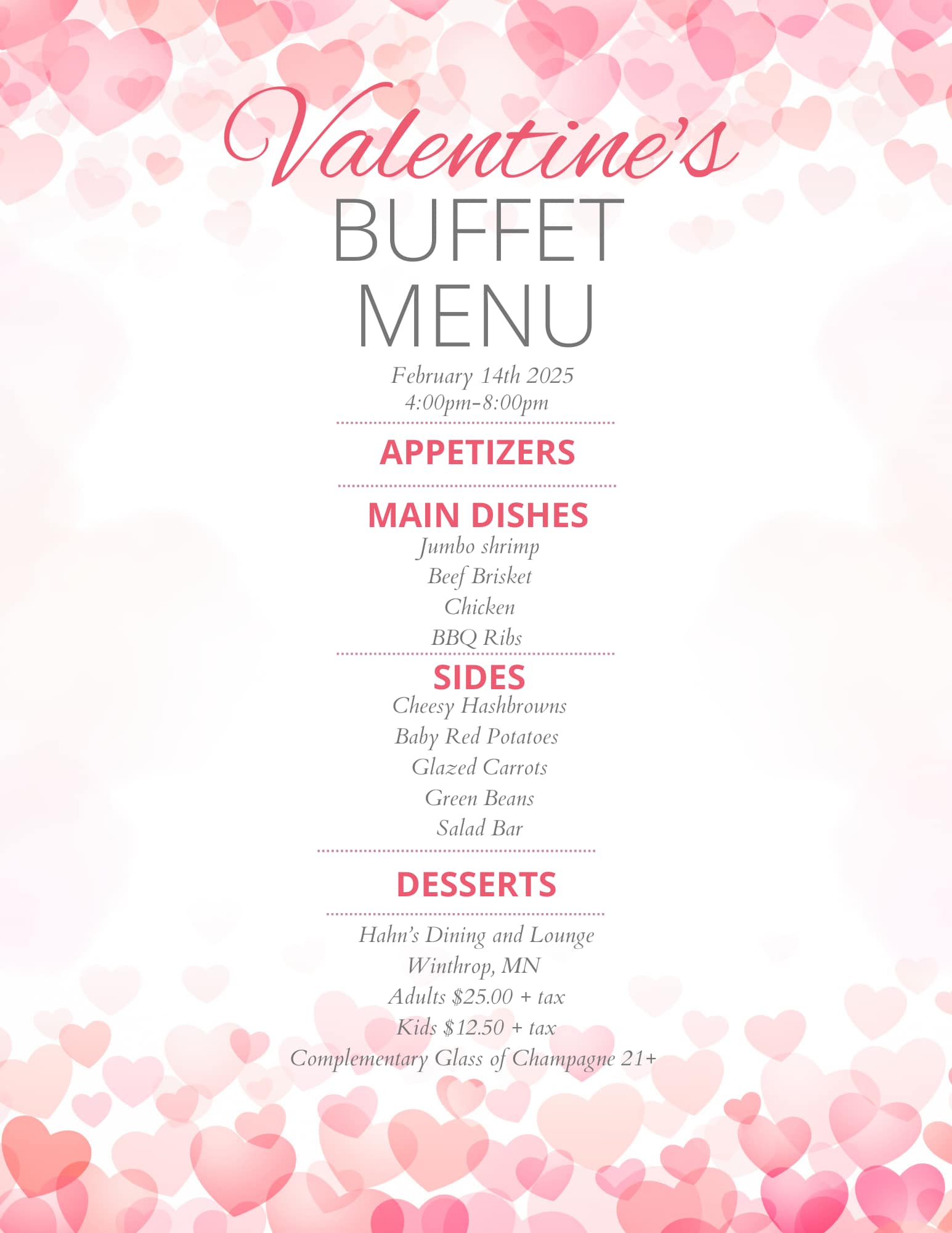 Valentine's
BUFFET
MENU

February 14th 2025
4:00pm-8:00pm

APPETIZERS

MAIN DISHES
Jumbo shrimp
Beef Brisket
Chicken
BBQ Ribs

SIDES
Cheesy Hashbrowns
Baby Red Potatoes
Glazed Carrots
Green Beans
Salad Bar

DESSERTS

Hahn's Dining and Lounge
Winthrop, MN
Adults $25.00 + tax
Kids $12.50 + tax
Complementary Glass of Champagne 21+